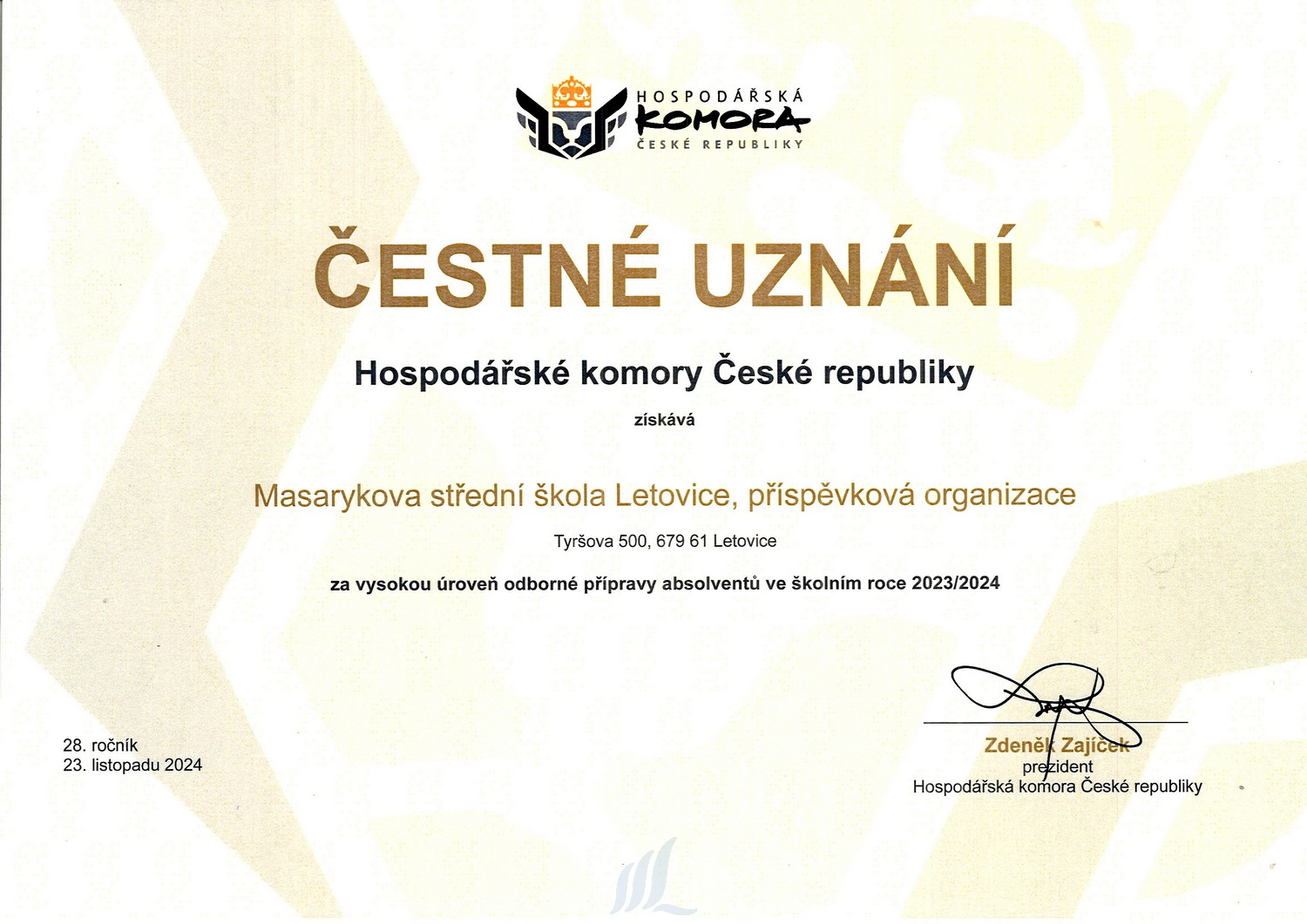 HOSPODÁŘSKÁ
KOMORA
ČESKÉ REPUBLIKY

ČESTNÉ UZNÁNÍ

Hospodářské komory České republiky

získává

Masarykova střední škola Letovice, příspěvková organizace

Tyršova 500, 679 61 Letovice

za vysokou úroveň odborné přípravy absolventů ve školním roce 2023/2024

28. ročník
23. listopadu 2024

Zdeněk Zajíček
prezident
Hospodářská komora České republiky